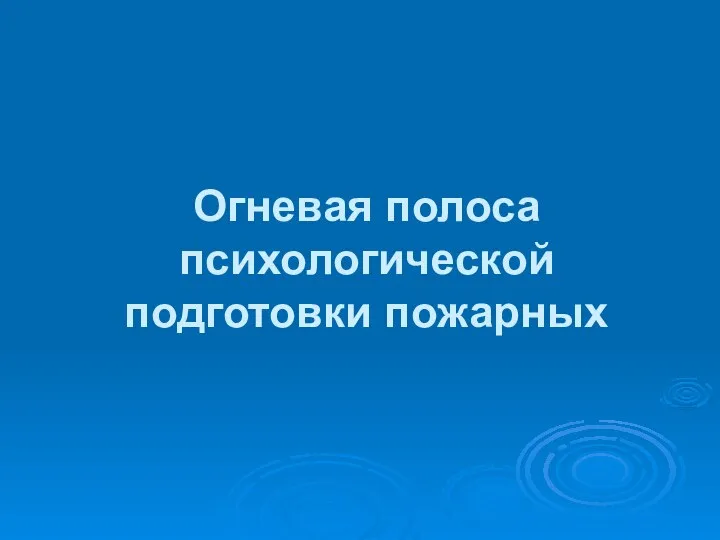 Огневая полоса психологической подготовки пожарных